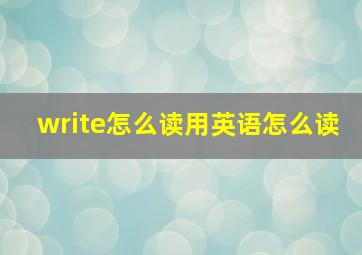 write怎么读用英语怎么读